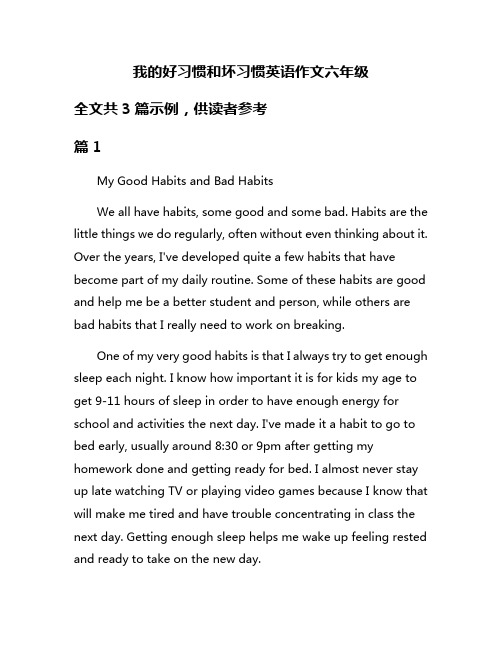 我的好习惯和坏习惯英语作文六年级

全文共 3 篇示例，供读者参考

篇 1

My Good Habits and Bad Habits

We all have habits, some good and some bad. Habits are the little things we do regularly, often without even thinking about it. Over the years, I've developed quite a few habits that have become part of my daily routine. Some of these habits are good and help me be a better student and person, while others are bad habits that I really need to work on breaking.

One of my very good habits is that I always try to get enough sleep each night. I know how important it is for kids my age to get 9-11 hours of sleep in order to have enough energy for school and activities the next day. I've made it a habit to go to bed early, usually around 8:30 or 9pm after getting my homework done and getting ready for bed. I almost never stay up late watching TV or playing video games because I know that will make me tired and have trouble concentrating in class the next day. Getting enough sleep helps me wake up feeling rested and ready to take on the new day.